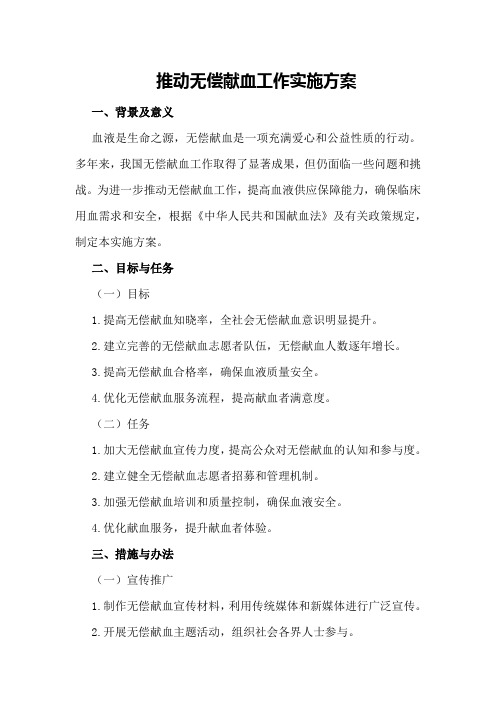 推动无偿献血工作实施方案

一、背景及意义

血液是生命之源，无偿献血是一项充满爱心和公益性质的行动。多年来，我国无偿献血工作取得了显著成果，但仍面临一些问题和挑战。为进一步推动无偿献血工作，提高血液供应保障能力，确保临床用血需求和安全，根据《中华人民共和国献血法》及有关政策规定，制定本实施方案。

二、目标与任务

（一）目标

1.提高无偿献血知晓率，全社会无偿献血意识明显提升。

2.建立完善的无偿献血志愿者队伍，无偿献血人数逐年增长。

3.提高无偿献血合格率，确保血液质量安全。

4.优化无偿献血服务流程，提高献血者满意度。

（二）任务

1.加大无偿献血宣传力度，提高公众对无偿献血的认知和参与度。

2.建立健全无偿献血志愿者招募和管理机制。

3.加强无偿献血培训和质量控制，确保血液安全。

4.优化献血服务，提升献血者体验。

三、措施与办法

（一）宣传推广

1.制作无偿献血宣传材料，利用传统媒体和新媒体进行广泛宣传。

2.开展无偿献血主题活动，组织社会各界人士参与。